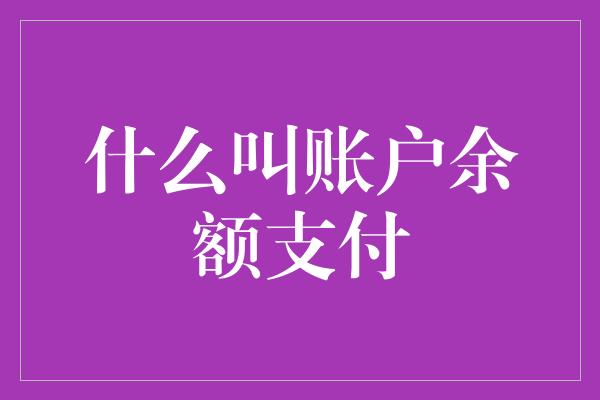 什么叫账户余额支付